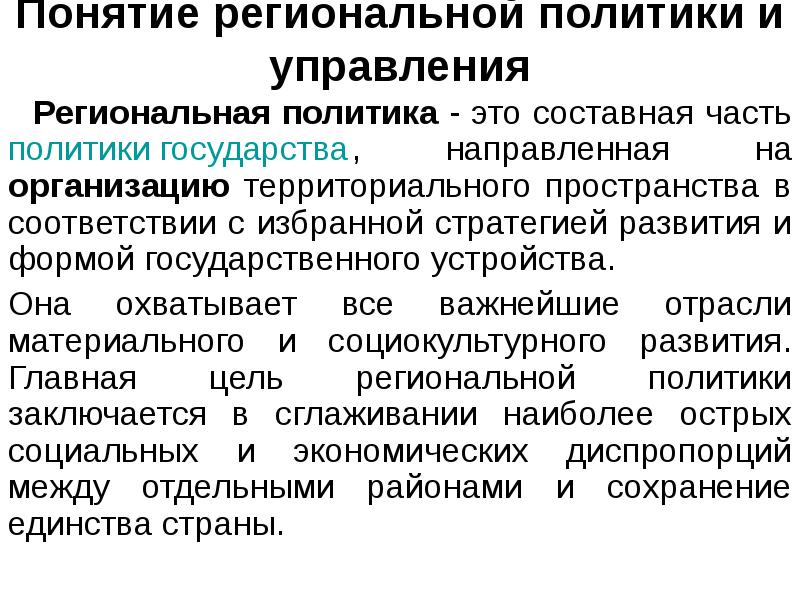 Понятие региональной политики и управления

Региональная политика - это составная часть политики государства, направленная на организацию территориального пространства в соответствии с избранной стратегией развития и формой государственного устройства.

Она охватывает все важнейшие отрасли материального и социокультурного развития. Главная цель региональной политики заключается в сглаживании наиболее острых социальных и экономических диспропорций между отдельными районами и сохранение единства страны.